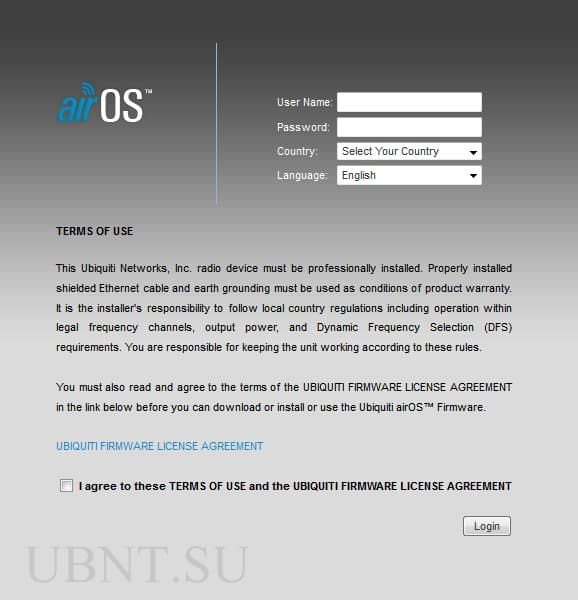 airOS™

User Name:
Password:
Country: Select Your Country
Language: English

TERMS OF USE

This Ubiquiti Networks, Inc. radio device must be professionally installed. Properly installed shielded Ethernet cable and earth grounding must be used as conditions of product warranty. It is the installer's responsibility to follow local country regulations including operation within legal frequency channels, output power, and Dynamic Frequency Selection (DFS) requirements. You are responsible for keeping the unit working according to these rules.

You must also read and agree to the terms of the UBIQUITI FIRMWARE LICENSE AGREEMENT in the link below before you can download or install or use the Ubiquiti airOS™ Firmware.

UBIQUITI FIRMWARE LICENSE AGREEMENT

I agree to these TERMS OF USE and the UBIQUITI FIRMWARE LICENSE AGREEMENT

Login

UBNT.SU